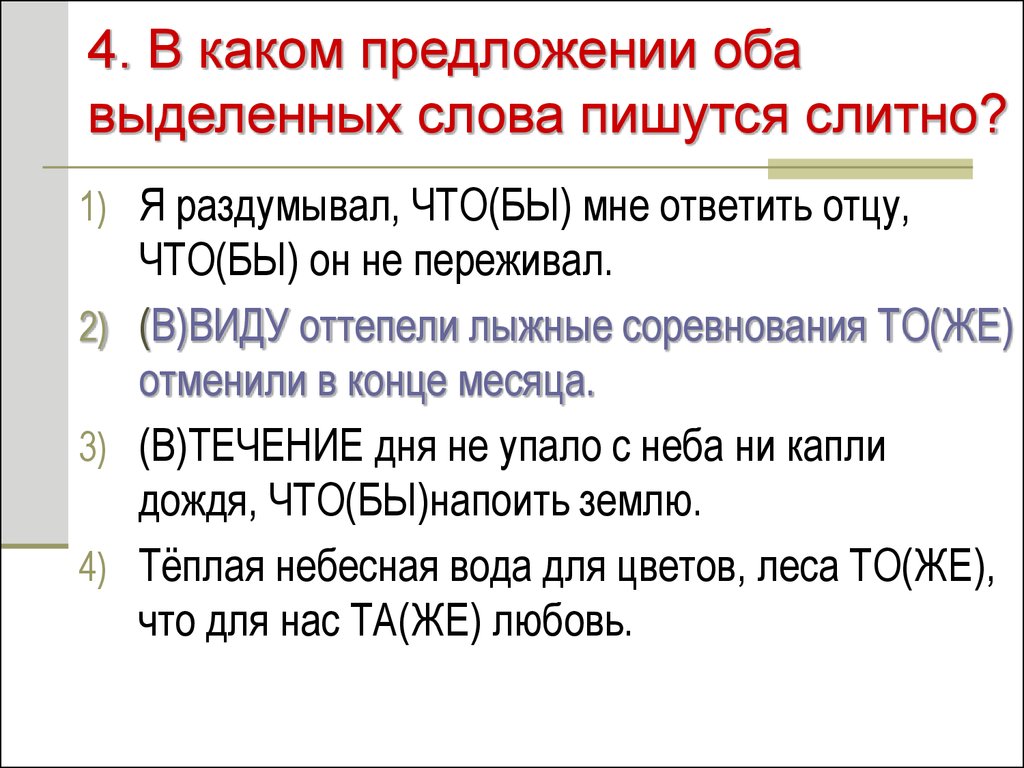 4. В каком предложении оба выделенных слова пишутся слитно?

1) Я раздумывал, ЧТО(БЫ) мне ответить отцу, ЧТО(БЫ) он не переживал.

2) (В)ВИДУ оттепели лыжные соревнования ТО(ЖЕ) отменили в конце месяца.

3) (В)ТЕЧЕНИЕ дня не упало с неба ни капли дождя, ЧТО(БЫ)напоить землю.

4) Тёплая небесная вода для цветов, леса ТО(ЖЕ), что для нас ТА(ЖЕ) любовь.